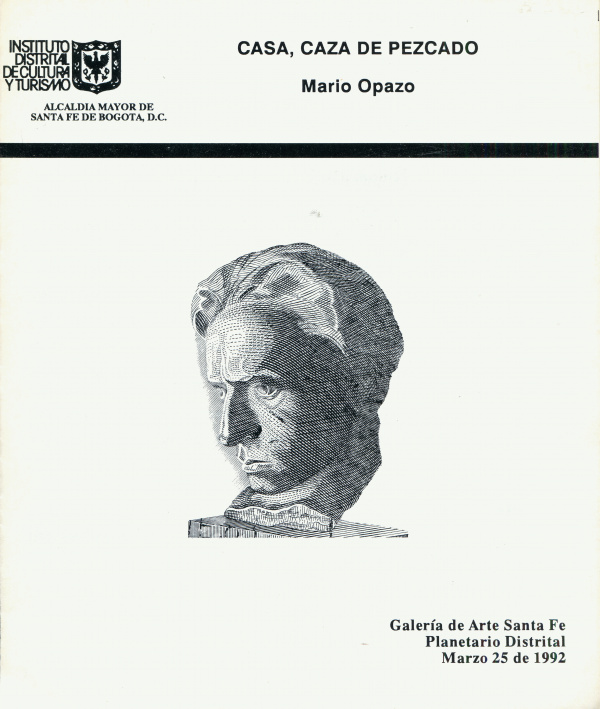 INSTITUTO
DISTRITAL
DE CULTURA
Y TURISMO

ALCALDIA MAYOR DE
SANTA FE DE BOGOTA, D.C.

CASA, CAZA DE PEZCADO

Mario Opazo

Galería de Arte Santa Fe
Planetario Distrital
Marzo 25 de 1992